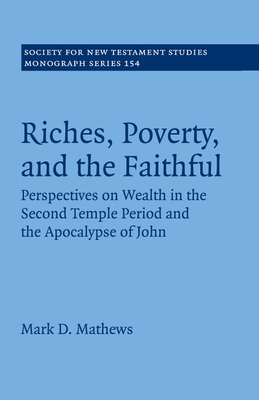 SOCIETY FOR NEW TESTAMENT STUDIES
MONOGRAPH SERIES 154

Riches, Poverty, and the Faithful

Perspectives on Wealth in the Second Temple Period and the Apocalypse of John

Mark D. Mathews